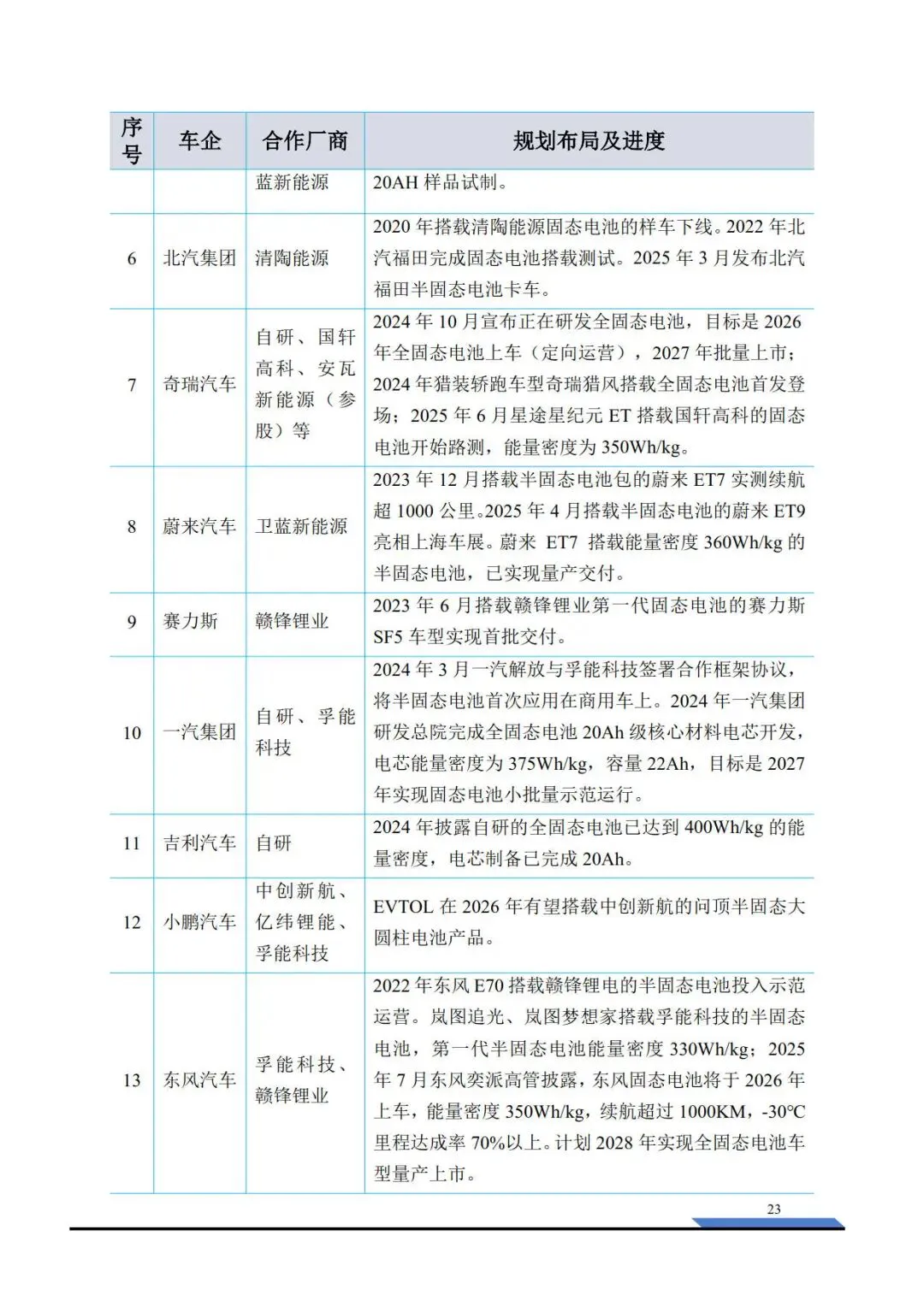 | 序号 | 车企 | 合作厂商 | 规划布局及进度 |
|---|---|---|---|
| | | 蓝新能源 | 20AH 样品试制。 |
| 6 | 北汽集团 | 清陶能源 | 2020 年搭载清陶能源固态电池的样车下线。2022 年北汽福田完成固态电池搭载测试。2025 年 3 月发布北汽福田半固态电池卡车。 |
| 7 | 奇瑞汽车 | 自研、国轩高科、安瓦新能源（参股）等 | 2024 年 10 月宣布正在研发全固态电池，目标是 2026 年全固态电池上车（定向运营），2027 年批量上市；2024 年猎装轿跑车型奇瑞猎风搭载全固态电池首发登场；2025 年 6 月星途星纪元 ET 搭载国轩高科的固态电池开始路测，能量密度为 350Wh/kg。 |
| 8 | 蔚来汽车 | 卫蓝新能源 | 2023 年 12 月搭载半固态电池包的蔚来 ET7 实测续航超 1000 公里。2025 年 4 月搭载半固态电池的蔚来 ET9 亮相上海车展。蔚来 ET7 搭载能量密度 360Wh/kg 的半固态电池，已实现量产交付。 |
| 9 | 赛力斯 | 赣锋锂业 | 2023 年 6 月搭载赣锋锂业第一代固态电池的赛力斯 SF5 车型实现首批交付。 |
| 10 | 一汽集团 | 自研、孚能科技 | 2024 年 3 月一汽解放与孚能科技签署合作框架协议，将半固态电池首次应用在商用车上。2024 年一汽集团研发总院完成全固态电池 20Ah 级核心材料电芯开发，电芯能量密度为 375Wh/kg，容量 22Ah，目标是 2027 年实现固态电池小批量示范运行。 |
| 11 | 吉利汽车 | 自研 | 2024 年披露自研的全固态电池已达到 400Wh/kg 的能量密度，电芯制备已完成 20Ah。 |
| 12 | 小鹏汽车 | 中创新航、亿纬锂能、孚能科技 | EVTOL 在 2026 年有望搭载中创新航的问顶半固态大圆柱电池产品。 |
| 13 | 东风汽车 | 孚能科技、赣锋锂业 | 2022 年东风 E70 搭载赣锋锂电的半固态电池投入示范运营。岚图追光、岚图梦想家搭载孚能科技的半固态电池，第一代半固态电池能量密度 330Wh/kg；2025 年 7 月东风奕派高管披露，东风固态电池将于 2026 年上车，能量密度 350Wh/kg，续航超过 1000KM，-30°C 里程达成率 70%以上。计划 2028 年实现全固态电池车型量产上市。 |

23